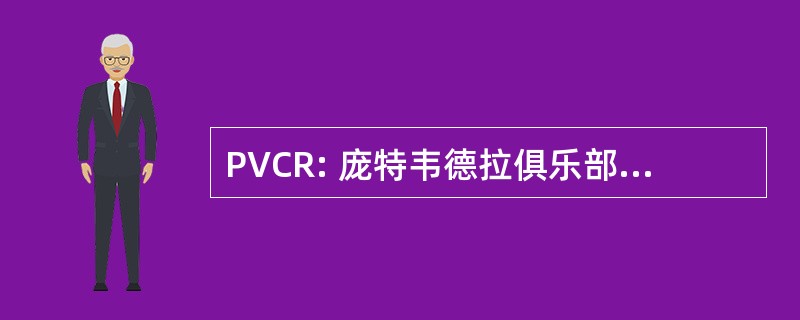 PVCR: 庞特韦德拉俱乐部...